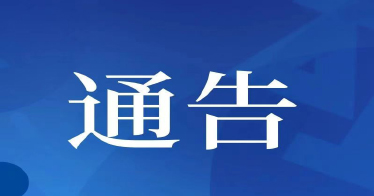 通告